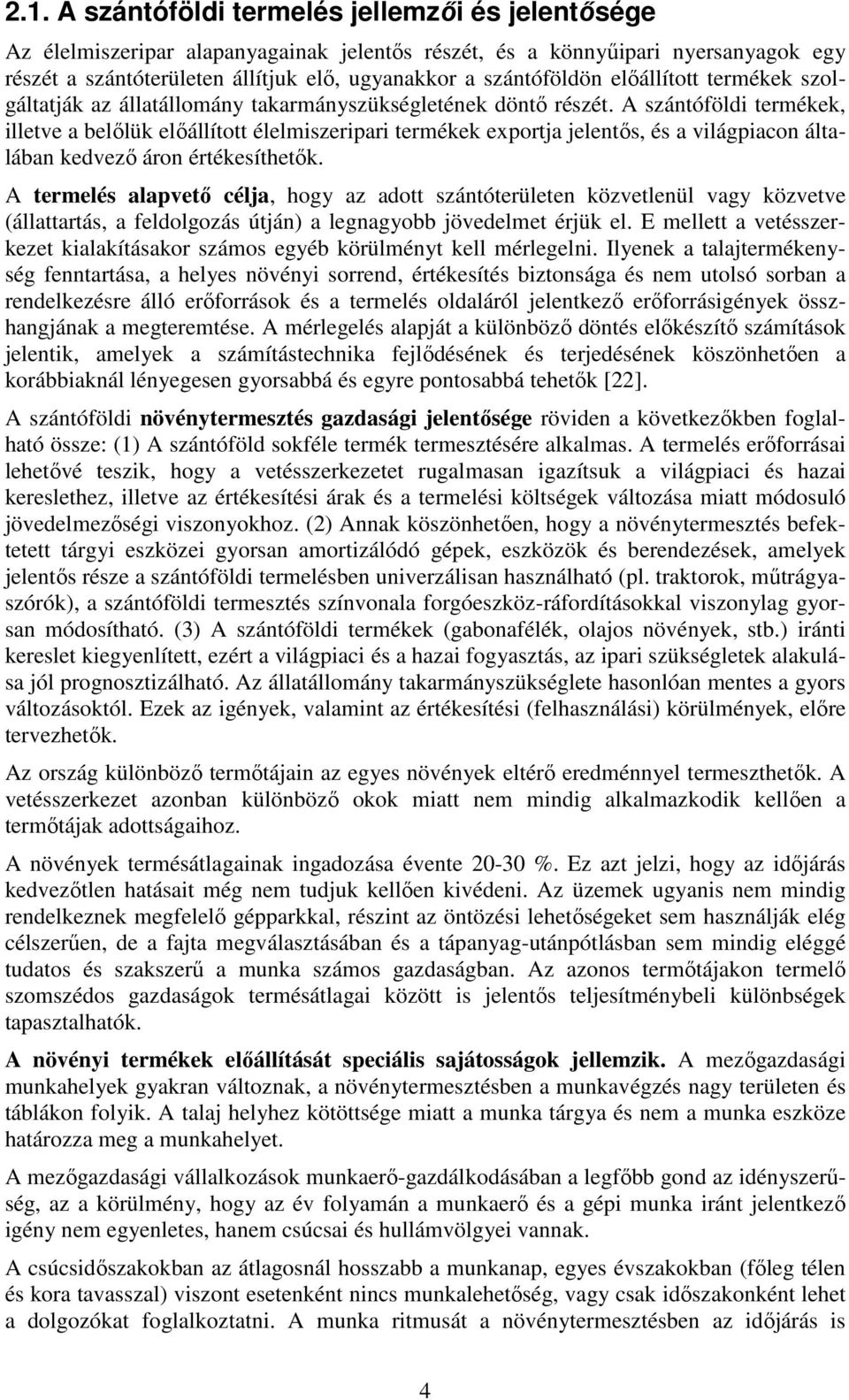 2.1. A szántóföldi termelés jellemzői és jelentősége

Az élelmiszeripar alapanyagainak jelentős részét, és a könnyűipari nyersanyagok egy részét a szántóterületen állítjuk elő, ugyanakkor a szántóföldön előállított termékek szolgáltatják az állatállomány takarmányszükségletének döntő részét. A szántóföldi termékek, illetve a belőlük előállított élelmiszeripari termékek exportja jelentős, és a világpiacon általában kedvező áron értékesíthetők.

A termelés alapvető célja, hogy az adott szántóterületen közvetlenül vagy közvetve (állattartás, a feldolgozás útján) a legnagyobb jövedelmet érjük el. E mellett a vetésszerkezet kialakításakor számos egyéb körülményt kell mérlegelni. Ilyenek a talajtermékenység fenntartása, a helyes növényi sorrend, értékesítés biztonsága és nem utolsó sorban a rendelkezésre álló erőforrások és a termelés oldaláról jelentkező erőforrásigények összhangjának a megteremtése. A mérlegelés alapját a különböző döntés előkészítő számítások jelentik, amelyek a számítástechnika fejlődésének és terjedésének köszönhetően a korábbiaknál lényegesen gyorsabbá és egyre pontosabbá tehetők [22].

A szántóföldi növénytermesztés gazdasági jelentősége röviden a következőkben foglalható össze: (1) A szántóföld sokféle termék termesztésére alkalmas. A termelés erőforrásai lehetővé teszik, hogy a vetésszerkezetet rugalmasan igazítsuk a világpiaci és hazai kereslethez, illetve az értékesítési árak és a termelési költségek változása miatt módosuló jövedelmezőségi viszonyokhoz. (2) Annak köszönhetően, hogy a növénytermesztés befektetett tárgyi eszközei gyorsan amortizálódó gépek, eszközök és berendezések, amelyek jelentős része a szántóföldi termelésben univerzálisan használható (pl. traktorok, műtrágyaszórók), a szántóföldi termesztés színvonala forgóeszköz-ráfordításokkal viszonylag gyorsan módosítható. (3) A szántóföldi termékek (gabonafélék, olajos növények, stb.) iránti kereslet kiegyenlített, ezért a világpiaci és a hazai fogyasztás, az ipari szükségletek alakulása jól prognosztizálható. Az állatállomány takarmányszükséglete hasonlóan mentes a gyors változásoktól. Ezek az igények, valamint az értékesítési (felhasználási) körülmények, előre tervezhetők.

Az ország különböző termőtájain az egyes növények eltérő eredménnyel termeszthetők. A vetésszerkezet azonban különböző okok miatt nem mindig alkalmazkodik kellően a termőtájak adottságaihoz.

A növények termésátlagainak ingadozása évente 20-30 %. Ez azt jelzi, hogy az időjárás kedvezőtlen hatásait még nem tudjuk kellően kivédeni. Az üzemek ugyanis nem mindig rendelkeznek megfelelő gépparkkal, részint az öntözési lehetőségeket sem használják elég célszerűen, de a fajta megválasztásában és a tápanyag-utánpótlásban sem mindig eléggé tudatos és szakszerű a munka számos gazdaságban. Az azonos termőtájakon termelő szomszédos gazdaságok termésátlagai között is jelentős teljesítménybeli különbségek tapasztalhatók.

A növényi termékek előállítását speciális sajátosságok jellemzik. A mezőgazdasági munkahelyek gyakran változnak, a növénytermesztésben a munkavégzés nagy területen és táblákon folyik. A talaj helyhez kötöttsége miatt a munka tárgya és nem a munka eszköze határozza meg a munkahelyet.

A mezőgazdasági vállalkozások munkaerő-gazdálkodásában a legfőbb gond az idényszerűség, az a körülmény, hogy az év folyamán a munkaerő és a gépi munka iránt jelentkező igény nem egyenletes, hanem csúcsai és hullámvölgyei vannak.

A csúcsidőszakokban az átlagosnál hosszabb a munkanap, egyes évszakokban (főleg télen és kora tavasszal) viszont esetenként nincs munkalehetőség, vagy csak időszakonként lehet a dolgozókat foglalkoztatni. A munka ritmusát a növénytermesztésben az időjárás is

4